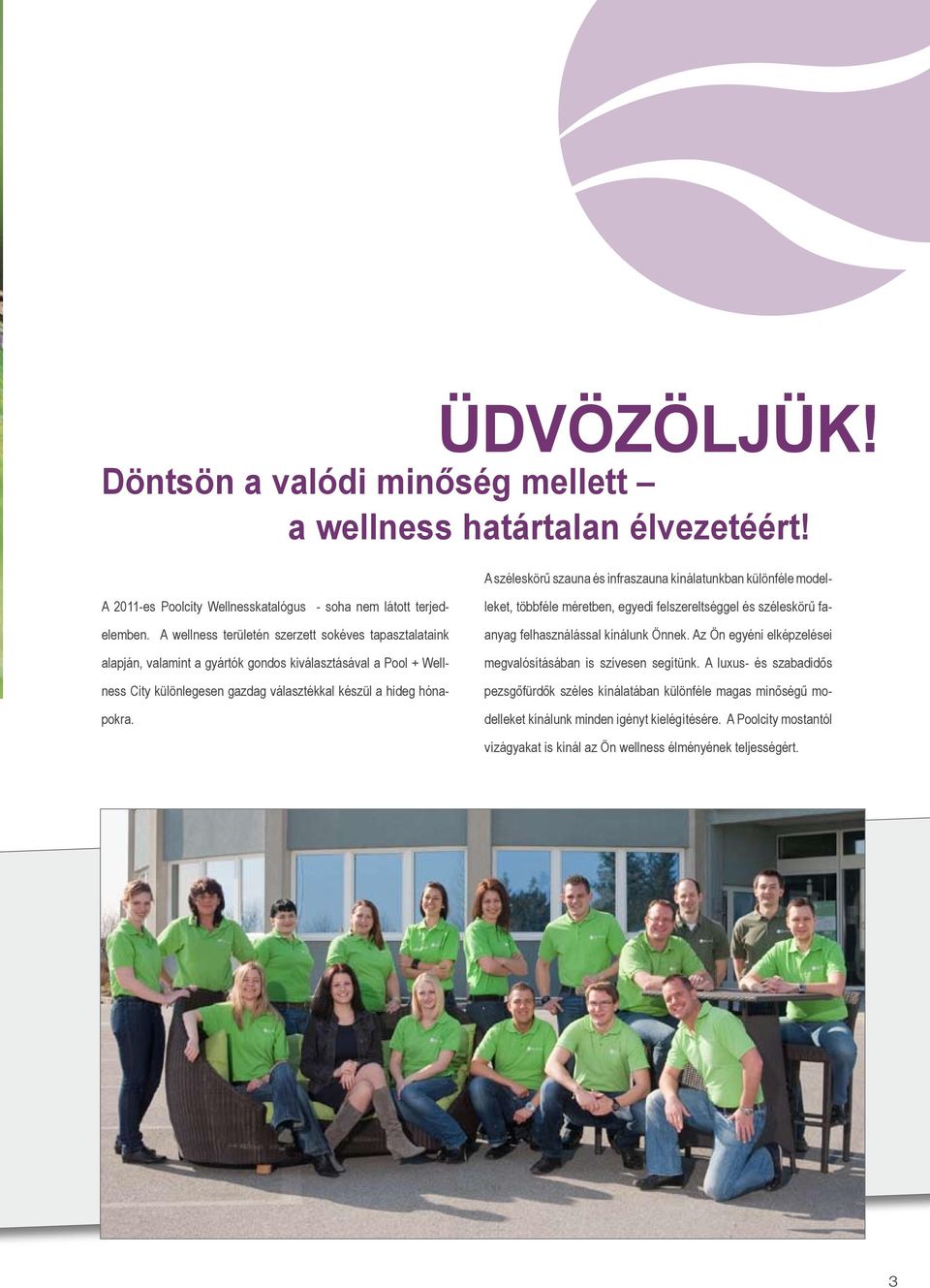 ÜDVÖZÖLJÜK!

Döntsön a valódi minőség mellett – a wellness határtalan élvezetéért!

A 2011-es Poolcity Wellnesskatalógus - soha nem látott terjedelemben. A wellness területén szerzett sokéves tapasztalataink alapján, valamint a gyártók gondos kiválasztásával a Pool + Wellness City különlegesen gazdag választékkal készül a hideg hónapokra.

A széleskörű szauna és infraszauna kínálatunkban különféle modelleket, többféle méretben, egyedi felszereltséggel és széleskörű faanyag felhasználással kínálunk Önnek. Az Ön egyéni elképzelései megvalósításában is szívesen segítünk. A luxus- és szabadidős pezsgőfürdők széles kínálatában különféle magas minőségű modelleket kínálunk minden igényt kielégítésére. A Poolcity mostantól vízágyakat is kínál az Ön wellness élményének teljességért.

3